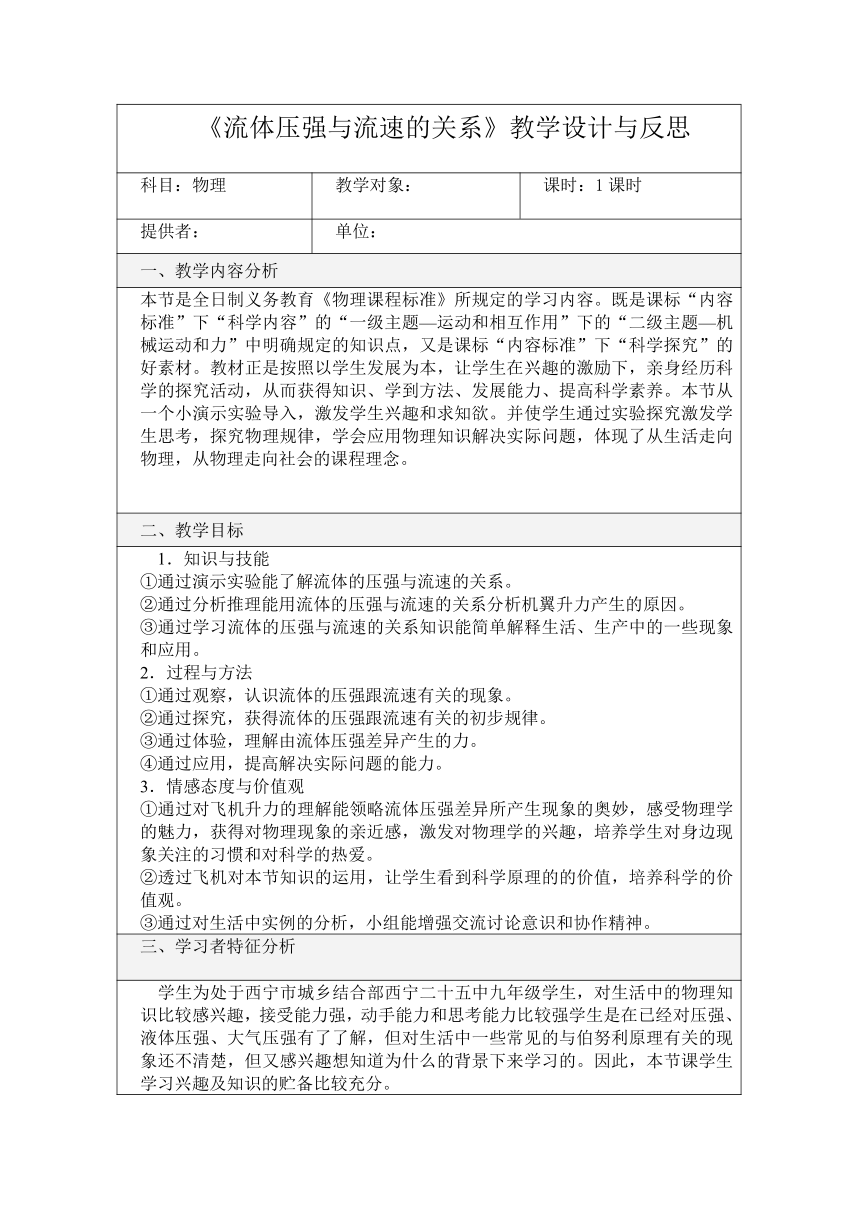 《流体压强与流速的关系》教学设计与反思

| 科目：物理 | 教学对象： | 课时：1 课时 |
|---|---|---|
| 提供者： | 单位： | |

一、教学内容分析

本节是全日制义务教育《物理课程标准》所规定的学习内容。既是课标“内容标准”下“科学内容”的“一级主题—运动和相互作用”下的“二级主题—机械运动和力”中明确规定的知识点，又是课标“内容标准”下“科学探究”的好素材。教材正是按照以学生发展为本，让学生在兴趣的激励下，亲身经历科学的探究活动，从而获得知识、学到方法、发展能力、提高科学素养。本节从一个小演示实验导入，激发学生兴趣和求知欲。并使学生通过实验探究激发学生思考，探究物理规律，学会应用物理知识解决实际问题，体现了从生活走向物理，从物理走向社会的课程理念。

二、教学目标

1．知识与技能
①通过演示实验能了解流体的压强与流速的关系。
②通过分析推理能用流体的压强与流速的关系分析机翼升力产生的原因。
③通过学习流体的压强与流速的关系知识能简单解释生活、生产中的一些现象和应用。
2．过程与方法
①通过观察，认识流体的压强跟流速有关的现象。
②通过探究，获得流体的压强跟流速有关的初步规律。
③通过体验，理解由流体压强差异产生的力。
④通过应用，提高解决实际问题的能力。
3．情感态度与价值观
①通过对飞机升力的理解能领略流体压强差异所产生现象的奥妙，感受物理学的魅力，获得对物理现象的亲近感，激发对物理学的兴趣，培养学生对身边现象关注的习惯和对科学的热爱。
②透过飞机对本节知识的运用，让学生看到科学原理的的价值，培养科学的价值观。
③通过对生活中实例的分析，小组能增强交流讨论意识和协作精神。

三、学习者特征分析

学生为处于西宁市城乡结合部西宁二十五中九年级学生，对生活中的物理知识比较感兴趣，接受能力强，动手能力和思考能力比较强学生是在已经对压强、液体压强、大气压强有了了解，但对生活中一些常见的与伯努利原理有关的现象还不清楚，但又感兴趣想知道为什么的背景下来学习的。因此，本节课学生学习兴趣及知识的贮备比较充分。